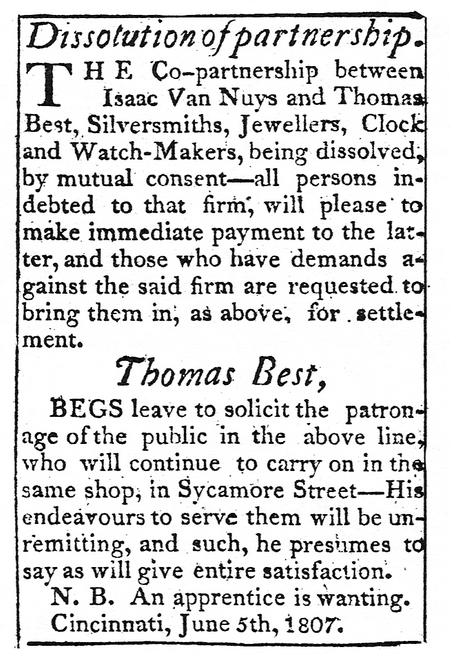 Dissolution of partnership.

THE Co-partnership between Isaac Van Nuys and Thomas Best, Silversmiths, Jewellers, Clock and Watch-Makers, being dissolved, by mutual consent—all persons indebted to that firm, will please to make immediate payment to the latter, and those who have demands against the said firm are requested to bring them in, as above, for settlement.

Thomas Best,

BEGS leave to solicit the patronage of the public in the above line, who will continue to carry on in the same shop, in Sycamore Street—His endeavours to serve them will be unremitting, and such, he presumes to say as will give entire satisfaction.

N. B. An apprentice is wanting.

Cincinnati, June 5th, 1807.